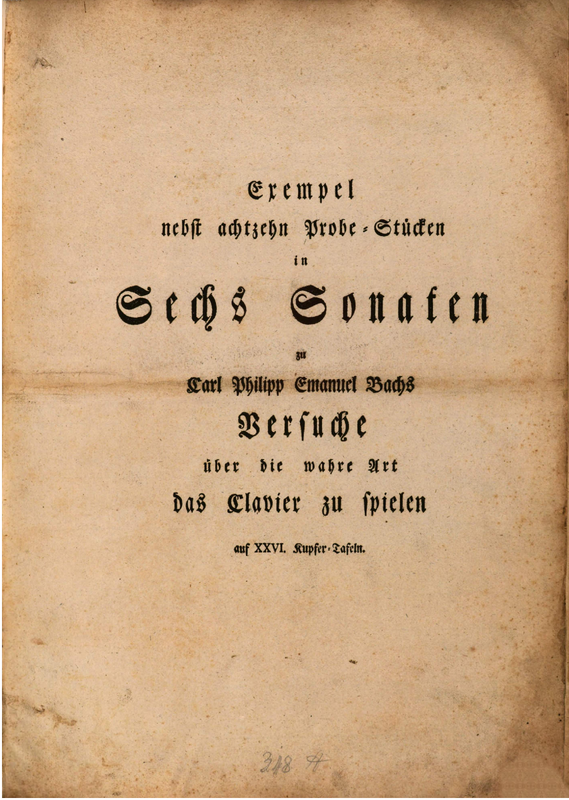 Exempel
nebst achtzehn Probe-Stücken
in
Sechs Sonaten
zu
Carl Philipp Emanuel Bachs
Versuche
über die wahre Art
das Clavier zu spielen
auf XXVI. Kupfer-Tafeln.

348 A